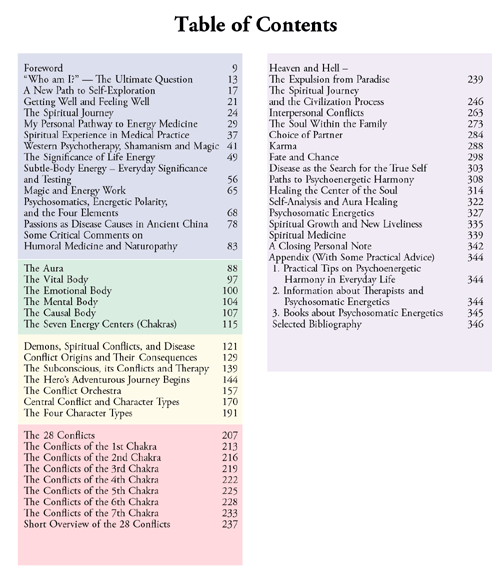 Table of Contents

Foreword 9
"Who am I?" — The Ultimate Question 13
A New Path to Self-Exploration 17
Getting Well and Feeling Well 21
The Spiritual Journey 24
My Personal Pathway to Energy Medicine 29
Spiritual Experience in Medical Practice 37
Western Psychotherapy, Shamanism and Magic 41
The Significance of Life Energy 49
Subtle-Body Energy – Everyday Significance and Testing 56
Magic and Energy Work 65
Psychosomatics, Energetic Polarity, and the Four Elements 68
Passions as Disease Causes in Ancient China 78
Some Critical Comments on Humoral Medicine and Naturopathy 83

The Aura 88
The Vital Body 97
The Emotional Body 100
The Mental Body 104
The Causal Body 107
The Seven Energy Centers (Chakras) 115

Demons, Spiritual Conflicts, and Disease 121
Conflict Origins and Their Consequences 129
The Subconscious, its Conflicts and Therapy 139
The Hero's Adventurous Journey Begins 144
The Conflict Orchestra 157
Central Conflict and Character Types 170
The Four Character Types 191

The 28 Conflicts 207
The Conflicts of the 1st Chakra 213
The Conflicts of the 2nd Chakra 216
The Conflicts of the 3rd Chakra 219
The Conflicts of the 4th Chakra 222
The Conflicts of the 5th Chakra 225
The Conflicts of the 6th Chakra 228
The Conflicts of the 7th Chakra 233
Short Overview of the 28 Conflicts 237

Heaven and Hell – The Expulsion from Paradise 239
The Spiritual Journey and the Civilization Process 246
Interpersonal Conflicts 263
The Soul Within the Family 273
Choice of Partner 284
Karma 288
Fate and Chance 298
Disease as the Search for the True Self 303
Paths to Psychoenergetic Harmony 308
Healing the Center of the Soul 314
Self-Analysis and Aura Healing 322
Psychosomatic Energetics 327
Spiritual Growth and New Liveliness 335
Spiritual Medicine 339
A Closing Personal Note 342
Appendix (With Some Practical Advice) 344
1. Practical Tips on Psychoenergetic Harmony in Everyday Life 344
2. Information about Therapists and Psychosomatic Energetics 344
3. Books about Psychosomatic Energetics 345
Selected Bibliography 346